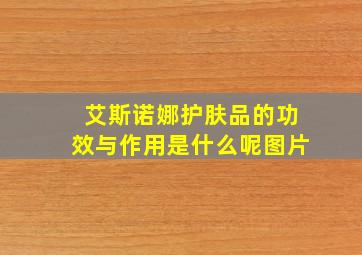 艾斯诺娜护肤品的功效与作用是什么呢图片